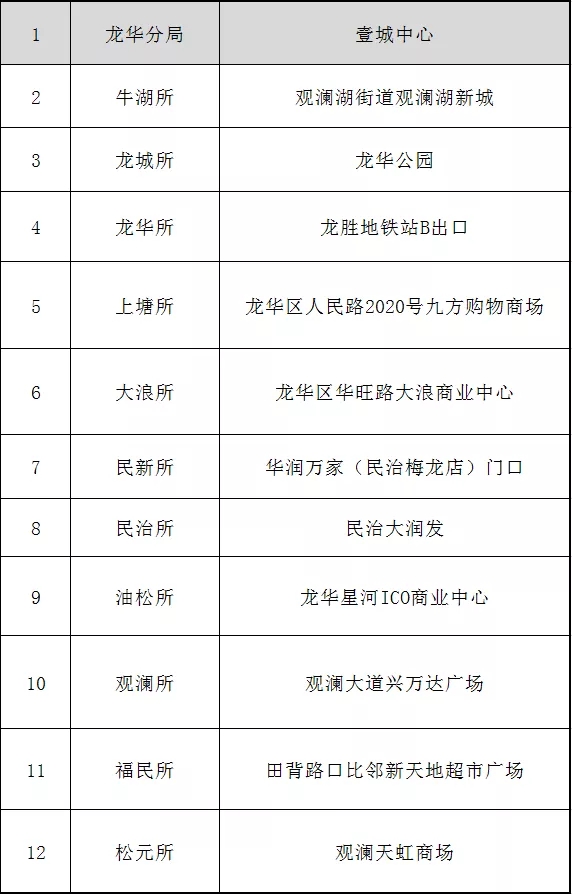 | 1 | 龙华分局 | 壹城中心 |
|---|---|---|
| 2 | 牛湖所 | 观澜湖街道观澜湖新城 |
| 3 | 龙城所 | 龙华公园 |
| 4 | 龙华所 | 龙胜地铁站B出口 |
| 5 | 上塘所 | 龙华区人民路2020号九方购物商场 |
| 6 | 大浪所 | 龙华区华旺路大浪商业中心 |
| 7 | 民新所 | 华润万家（民治梅龙店）门口 |
| 8 | 民治所 | 民治大润发 |
| 9 | 油松所 | 龙华星河ICO商业中心 |
| 10 | 观澜所 | 观澜大道兴万达广场 |
| 11 | 福民所 | 田背路口比邻新天地超市广场 |
| 12 | 松元所 | 观澜天虹商场 |